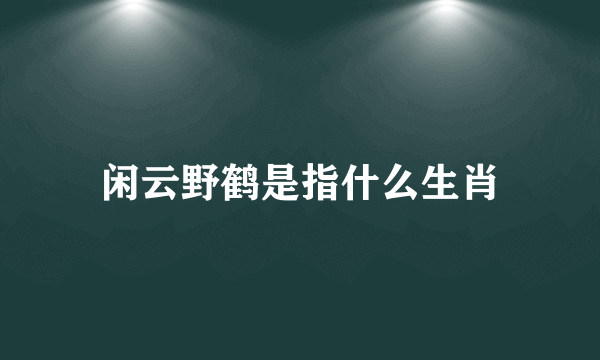 闲云野鹤是指什么生肖